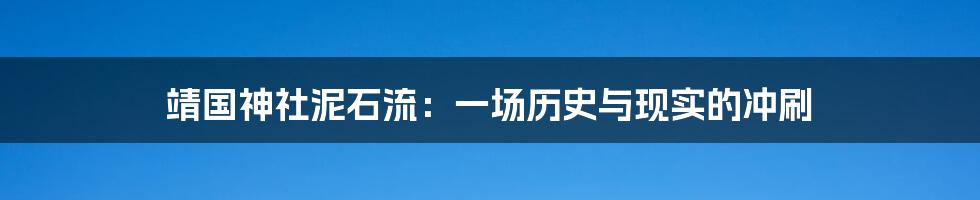 靖国神社泥石流：一场历史与现实的冲刷